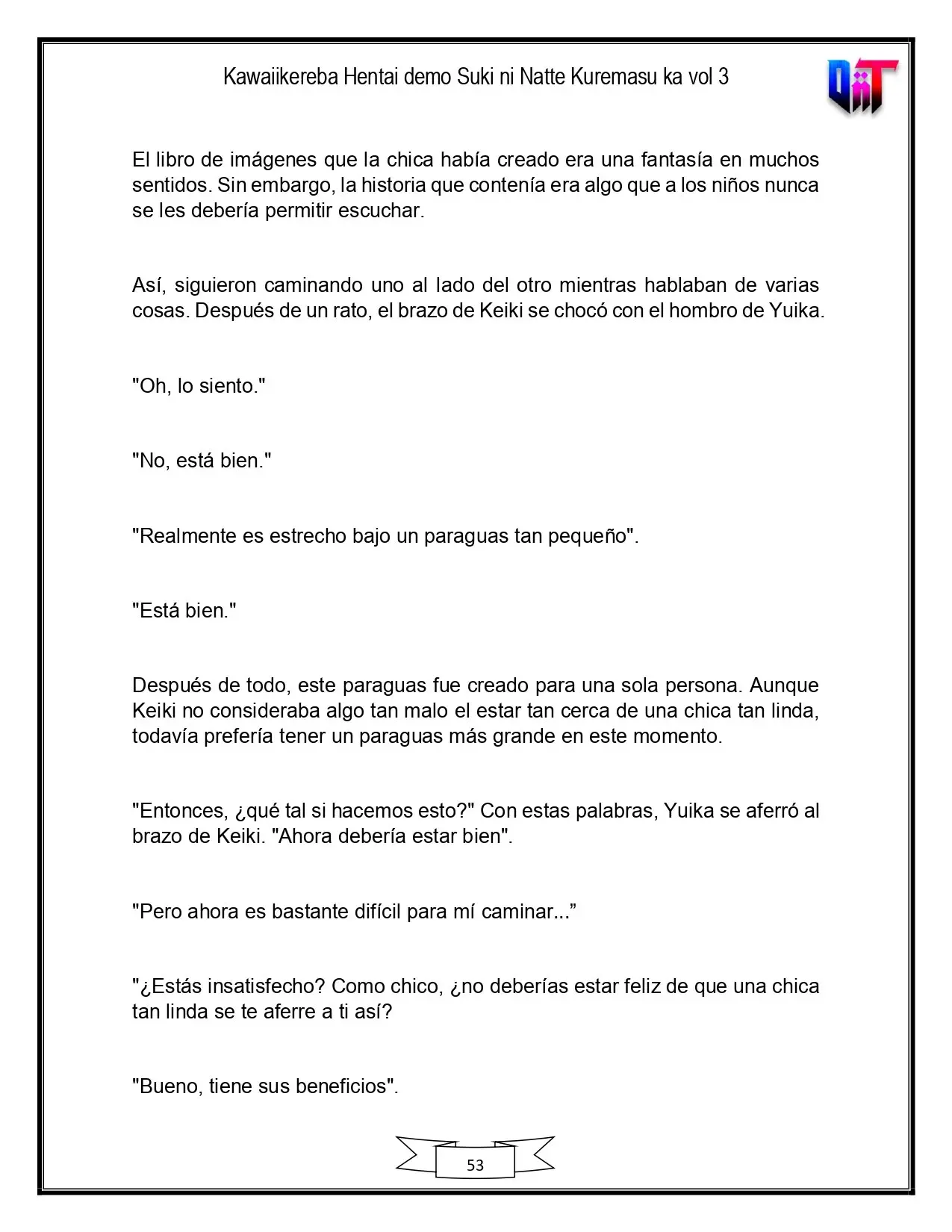 Kawaiikereba Hentai demo Suki ni Natte Kuremasu ka vol 3

El libro de imágenes que la chica había creado era una fantasía en muchos sentidos. Sin embargo, la historia que contenía era algo que a los niños nunca se les debería permitir escuchar.

Así, siguieron caminando uno al lado del otro mientras hablaban de varias cosas. Después de un rato, el brazo de Keiki se chocó con el hombro de Yuika.

"Oh, lo siento."

"No, está bien."

"Realmente es estrecho bajo un paraguas tan pequeño".

"Está bien."

Después de todo, este paraguas fue creado para una sola persona. Aunque Keiki no consideraba algo tan malo el estar tan cerca de una chica tan linda, todavía prefería tener un paraguas más grande en este momento.

"Entonces, ¿qué tal si hacemos esto?" Con estas palabras, Yuika se aferró al brazo de Keiki. "Ahora debería estar bien".

"Pero ahora es bastante difícil para mí caminar..."

"¿Estás insatisfecho? Como chico, ¿no deberías estar feliz de que una chica tan linda se te aferre a ti así?

"Bueno, tiene sus beneficios".

53